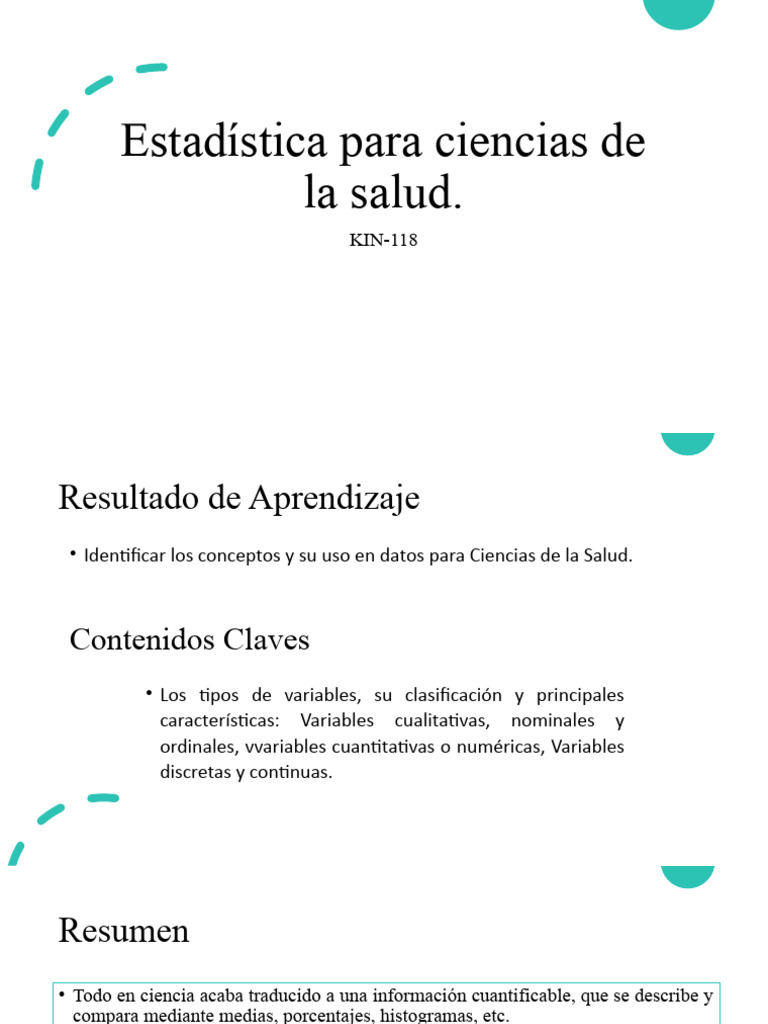 Estadística para ciencias de la salud.

KIN-118

Resultado de Aprendizaje

• Identificar los conceptos y su uso en datos para Ciencias de la Salud.

Contenidos Claves

• Los tipos de variables, su clasificación y principales características: Variables cualitativas, nominales y ordinales, vvariables cuantitativas o numéricas, Variables discretas y continuas.

Resumen

• Todo en ciencia acaba traducido a una información cuantificable, que se describe y compara mediante medias, porcentajes, histogramas, etc.